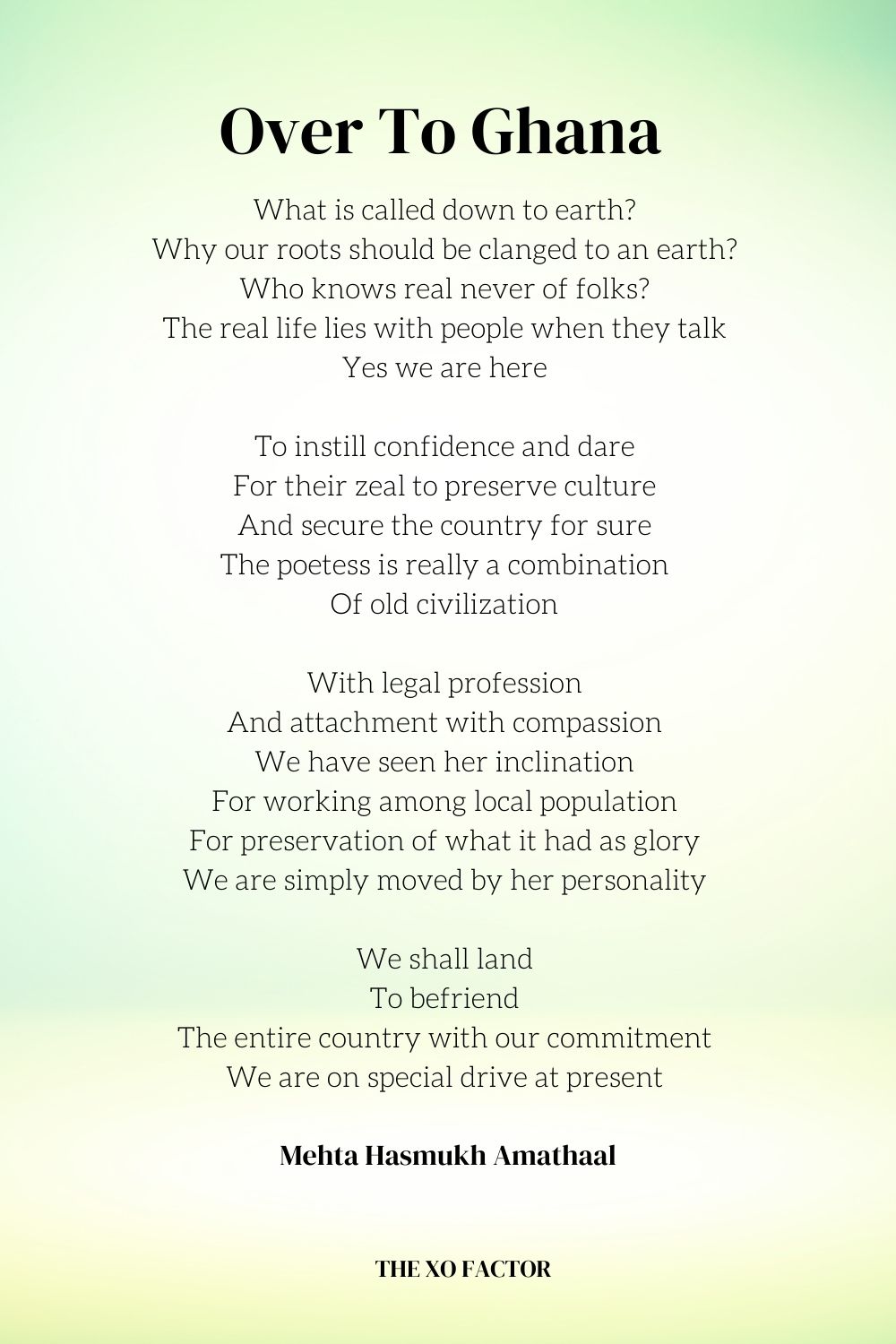 Over To Ghana

What is called down to earth?
Why our roots should be clanged to an earth?
Who knows real never of folks?
The real life lies with people when they talk
Yes we are here

To instill confidence and dare
For their zeal to preserve culture
And secure the country for sure
The poetess is really a combination
Of old civilization

With legal profession
And attachment with compassion
We have seen her inclination
For working among local population
For preservation of what it had as glory
We are simply moved by her personality

We shall land
To befriend
The entire country with our commitment
We are on special drive at present

Mehta Hasmukh Amathaal

THE XO FACTOR